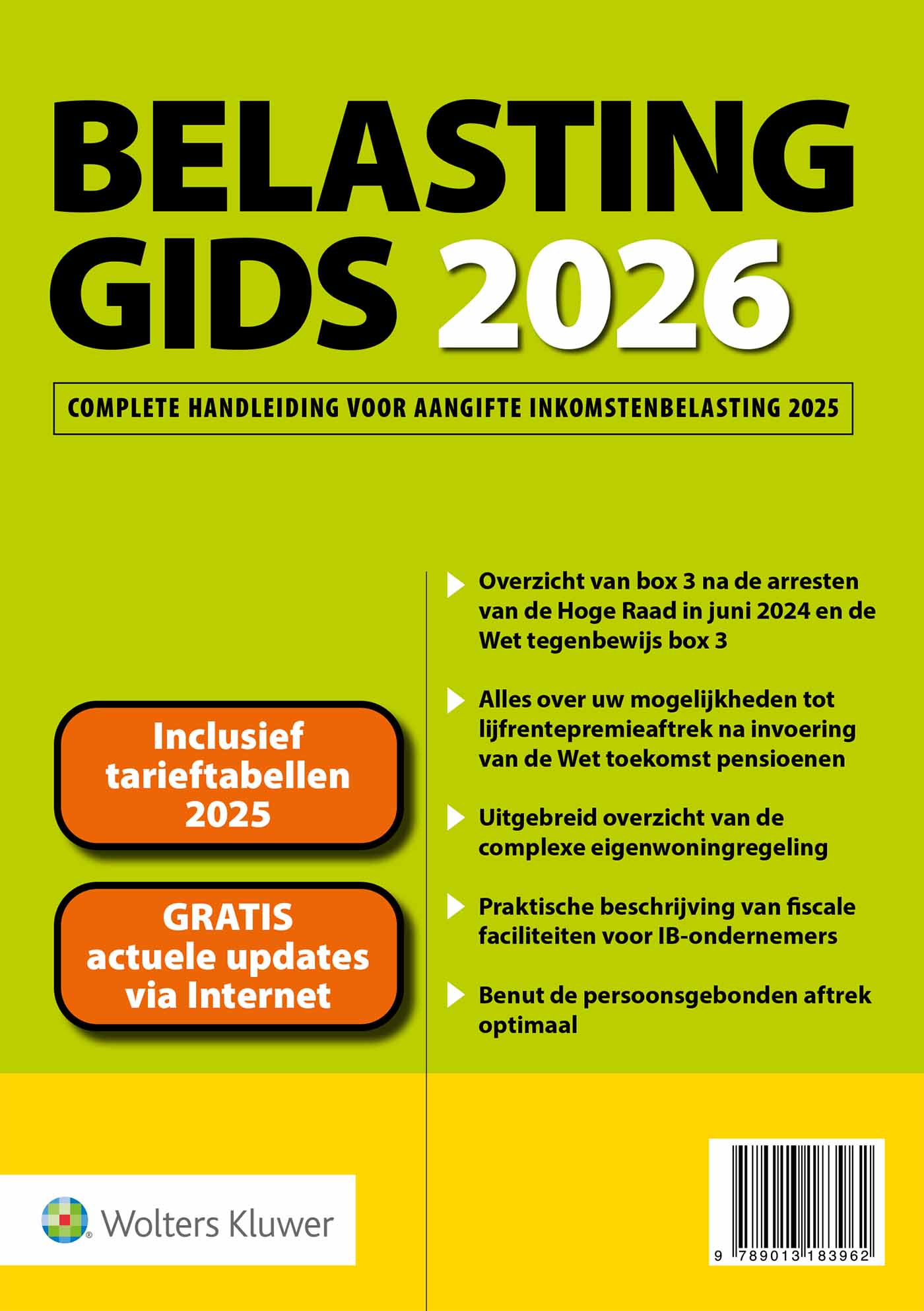 BELASTING GIDS 2026

COMPLETE HANDLEIDING VOOR AANGIFTE INKOMSTENBELASTING 2025

Inclusief tarieftabellen 2025

GRATIS actuele updates via Internet

Overzicht van box 3 na de arresten van de Hoge Raad in juni 2024 en de Wet tegenbewijs box 3

Alles over uw mogelijkheden tot lijfrentepremieaftrek na invoering van de Wet toekomst pensioenen

Uitgebreid overzicht van de complexe eigenwoningregeling

Praktische beschrijving van fiscale faciliteiten voor IB-ondernemers

Benut de persoonsgebonden aftrek optimaal

Wolters Kluwer

9 789013 183962